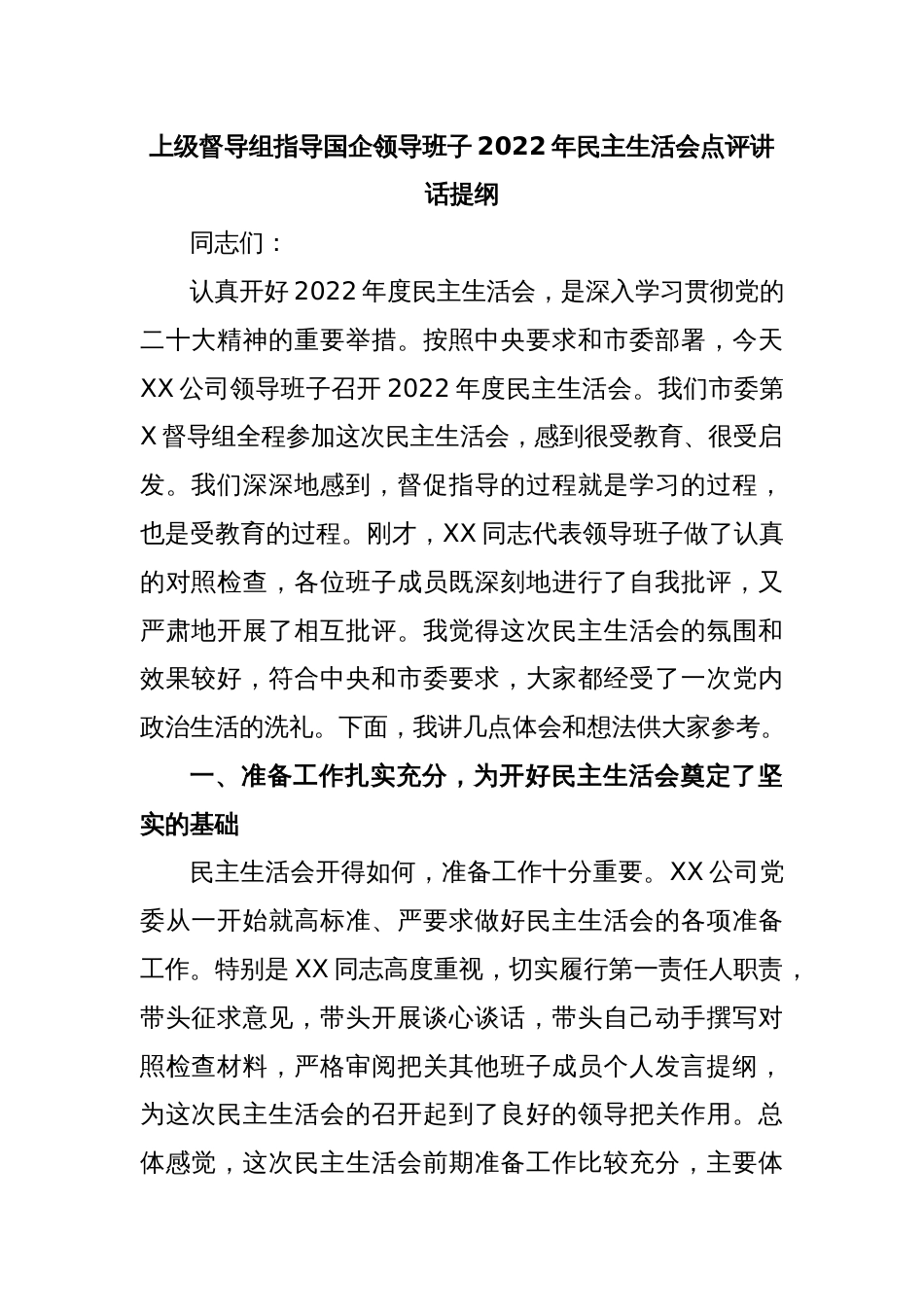 上级督导组指导国企领导班子 2022 年民主生活会点评讲话提纲

同志们：

认真开好 2022 年度民主生活会，是深入学习贯彻党的二十大精神的重要举措。按照中央要求和市委部署，今天 XX 公司领导班子召开 2022 年度民主生活会。我们市委第 X 督导组全程参加这次民主生活会，感到很受教育、很受启发。我们深深地感到，督促指导的过程就是学习的过程，也是受教育的过程。刚才，XX 同志代表领导班子做了认真的对照检查，各位班子成员既深刻地进行了自我批评，又严肃地开展了相互批评。我觉得这次民主生活会的氛围和效果较好，符合中央和市委要求，大家都经受了一次党内政治生活的洗礼。下面，我讲几点体会和想法供大家参考。

一、准备工作扎实充分，为开好民主生活会奠定了坚实的基础

民主生活会开得如何，准备工作十分重要。XX 公司党委从一开始就高标准、严要求做好民主生活会的各项准备工作。特别是 XX 同志高度重视，切实履行第一责任人职责，带头征求意见，带头开展谈心谈话，带头自己动手撰写对照检查材料，严格审阅把关其他班子成员个人发言提纲，为这次民主生活会的召开起到了良好的领导把关作用。总体感觉，这次民主生活会前期准备工作比较充分，主要体